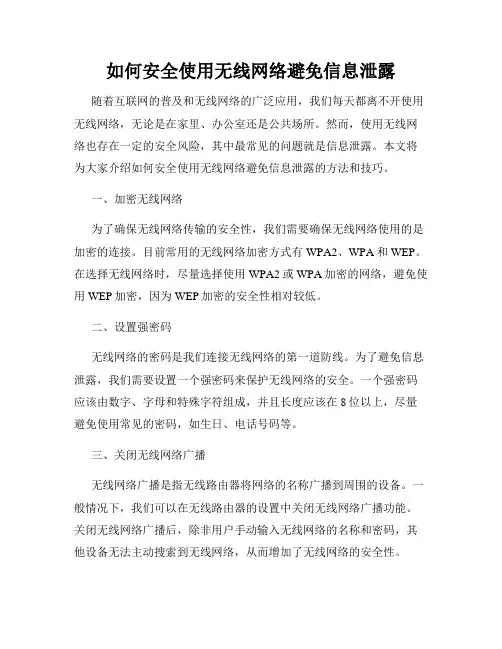 如何安全使用无线网络避免信息泄露

随着互联网的普及和无线网络的广泛应用，我们每天都离不开使用无线网络，无论是在家里、办公室还是公共场所。然而，使用无线网络也存在一定的安全风险，其中最常见的问题就是信息泄露。本文将为大家介绍如何安全使用无线网络避免信息泄露的方法和技巧。

一、加密无线网络

为了确保无线网络传输的安全性，我们需要确保无线网络使用的是加密的连接。目前常用的无线网络加密方式有 WPA2、WPA 和 WEP。在选择无线网络时，尽量选择使用 WPA2 或 WPA 加密的网络，避免使用 WEP 加密，因为 WEP 加密的安全性相对较低。

二、设置强密码

无线网络的密码是我们连接无线网络的第一道防线。为了避免信息泄露，我们需要设置一个强密码来保护无线网络的安全。一个强密码应该由数字、字母和特殊字符组成，并且长度应该在 8 位以上，尽量避免使用常见的密码，如生日、电话号码等。

三、关闭无线网络广播

无线网络广播是指无线路由器将网络的名称广播到周围的设备。一般情况下，我们可以在无线路由器的设置中关闭无线网络广播功能。关闭无线网络广播后，除非用户手动输入无线网络的名称和密码，其他设备无法主动搜索到无线网络，从而增加了无线网络的安全性。